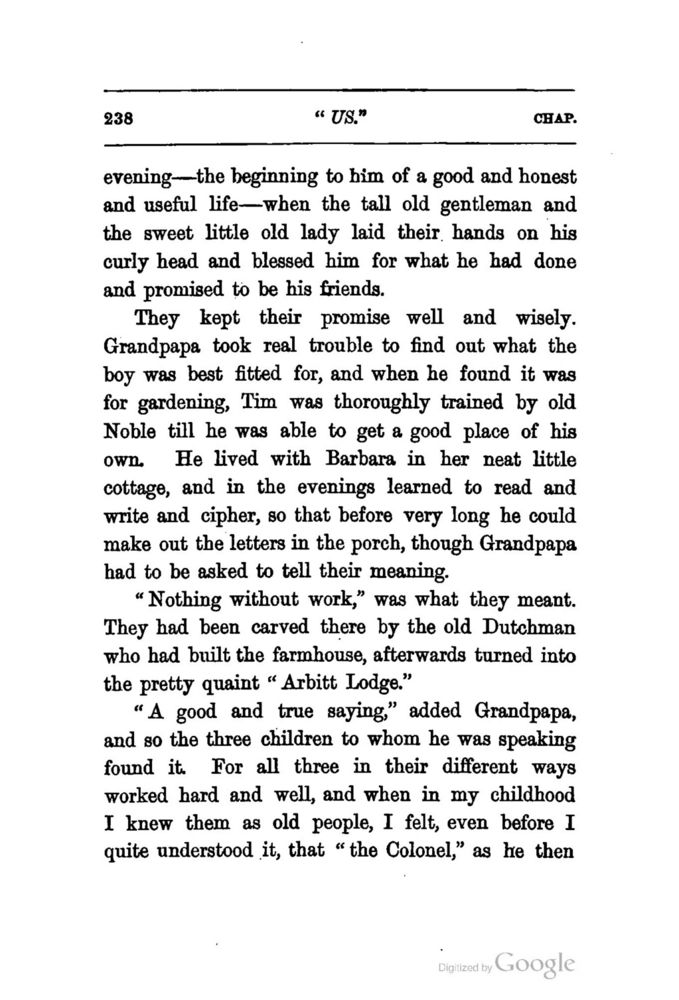 238 "US." CHAP.

evening—the beginning to him of a good and honest and useful life—when the tall old gentleman and the sweet little old lady laid their hands on his curly head and blessed him for what he had done and promised to be his friends.

They kept their promise well and wisely. Grandpapa took real trouble to find out what the boy was best fitted for, and when he found it was for gardening, Tim was thoroughly trained by old Noble till he was able to get a good place of his own. He lived with Barbara in her neat little cottage, and in the evenings learned to read and write and cipher, so that before very long he could make out the letters in the porch, though Grandpapa had to be asked to tell their meaning.

"Nothing without work," was what they meant. They had been carved there by the old Dutchman who had built the farmhouse, afterwards turned into the pretty quaint "Arbitt Lodge."

"A good and true saying," added Grandpapa, and so the three children to whom he was speaking found it. For all three in their different ways worked hard and well, and when in my childhood I knew them as old people, I felt, even before I quite understood it, that "the Colonel," as he then

Digitized by Google